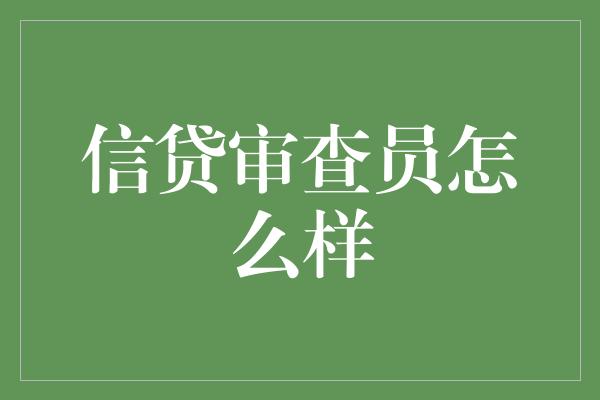 信贷审查员怎么样